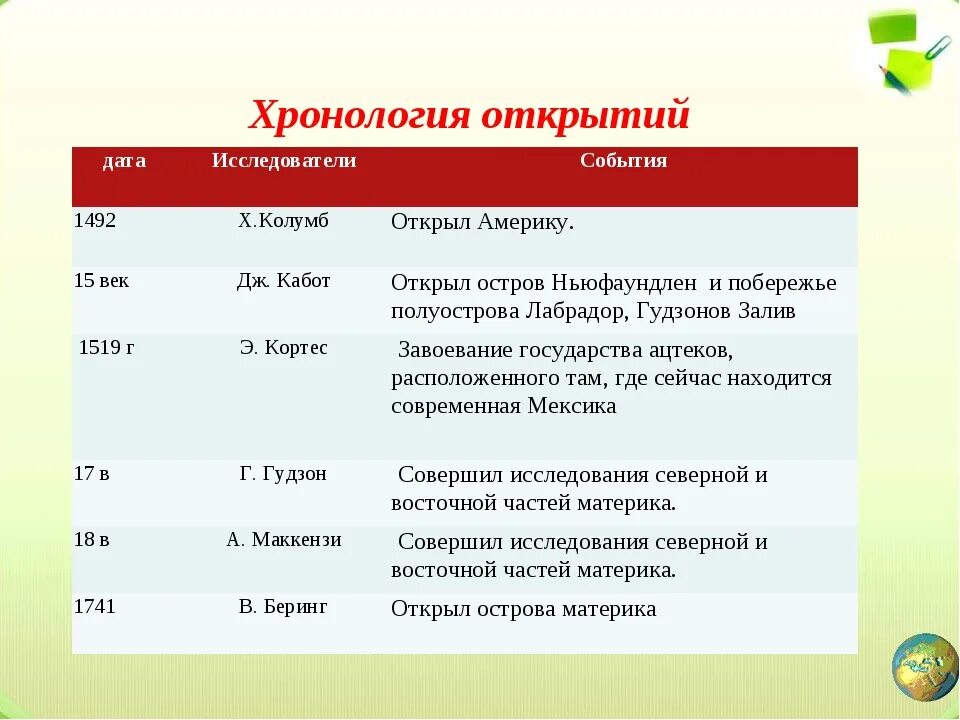 Хронология открытий

| дата | Исследователи | События |
|---|---|---|
| 1492 | Х.Колумб | Открыл Америку. |
| 15 век | Дж. Кабот | Открыл остров Ньюфаундлен и побережье полуострова Лабрадор, Гудзонов Залив |
| 1519 г | Э. Кортес | Завоевание государства ацтеков, расположенного там, где сейчас находится современная Мексика |
| 17 в | Г. Гудзон | Совершил исследования северной и восточной частей материка. |
| 18 в | А. Маккензи | Совершил исследования северной и восточной частей материка. |
| 1741 | В. Беринг | Открыл острова материка |